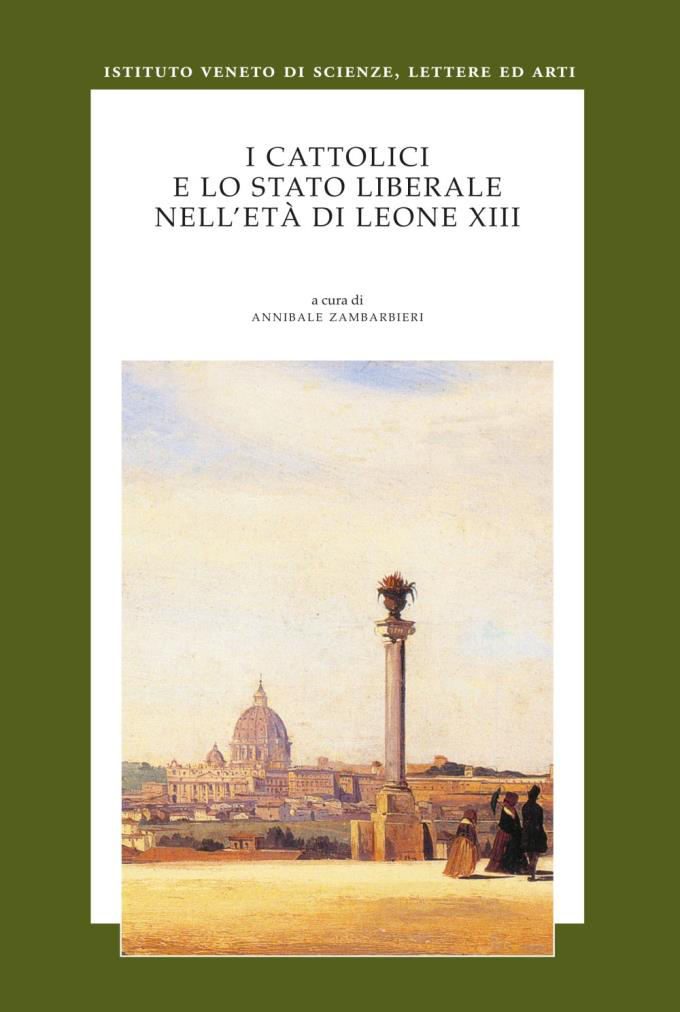 ISTITUTO VENETO DI SCIENZE, LETTERE ED ARTI

I CATTOLICI
E LO STATO LIBERALE
NELL'ETÀ DI LEONE XIII

a cura di
ANNIBALE ZAMBARBIERI